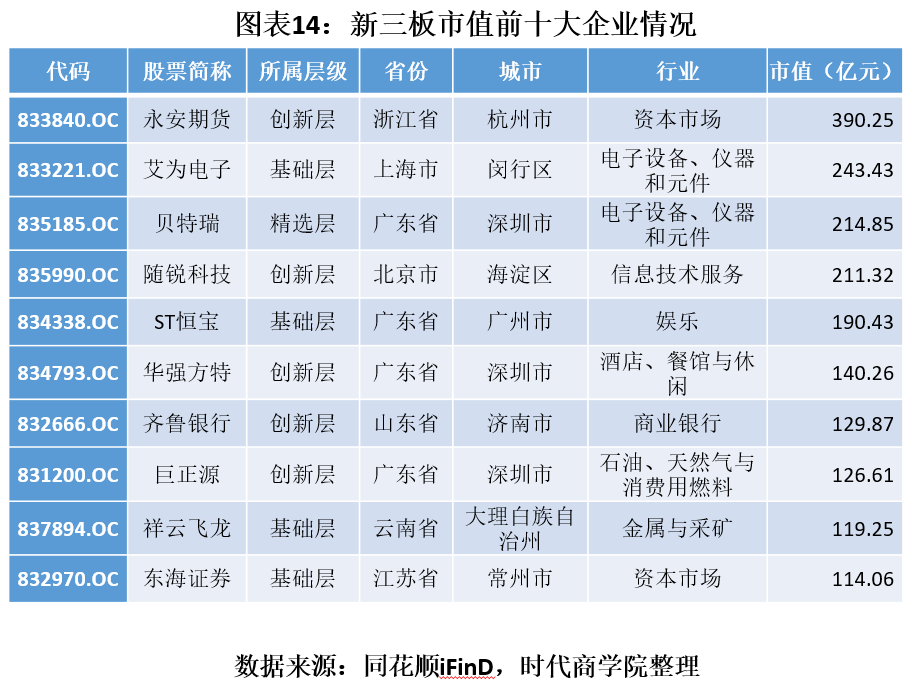 图表14：新三板市值前十大企业情况

| 代码 | 股票简称 | 所属层级 | 省份 | 城市 | 行业 | 市值（亿元） |
|---|---|---|---|---|---|---|
| 833840.OC | 永安期货 | 创新层 | 浙江省 | 杭州市 | 资本市场 | 390.25 |
| 833221.OC | 艾为电子 | 基础层 | 上海市 | 闵行区 | 电子设备、仪器和元件 | 243.43 |
| 835185.OC | 贝特瑞 | 精选层 | 广东省 | 深圳市 | 电子设备、仪器和元件 | 214.85 |
| 835990.OC | 随锐科技 | 创新层 | 北京市 | 海淀区 | 信息技术服务 | 211.32 |
| 834338.OC | ST恒宝 | 基础层 | 广东省 | 广州市 | 娱乐 | 190.43 |
| 834793.OC | 华强方特 | 创新层 | 广东省 | 深圳市 | 酒店、餐馆与休闲 | 140.26 |
| 832666.OC | 齐鲁银行 | 创新层 | 山东省 | 济南市 | 商业银行 | 129.87 |
| 831200.OC | 巨正源 | 创新层 | 广东省 | 深圳市 | 石油、天然气与消费用燃料 | 126.61 |
| 837894.OC | 祥云飞龙 | 基础层 | 云南省 | 大理白族自治州 | 金属与采矿 | 119.25 |
| 832970.OC | 东海证券 | 基础层 | 江苏省 | 常州市 | 资本市场 | 114.06 |

数据来源：同花顺iFinD，时代商学院整理